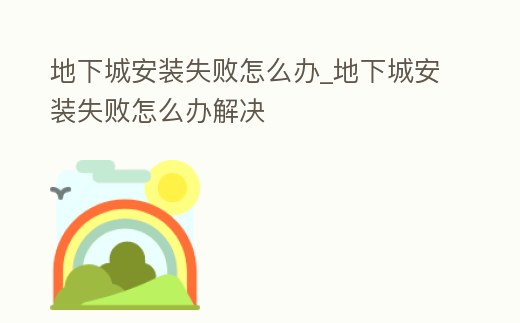 地下城安装失败怎么办_地下城安装失败怎么办解决